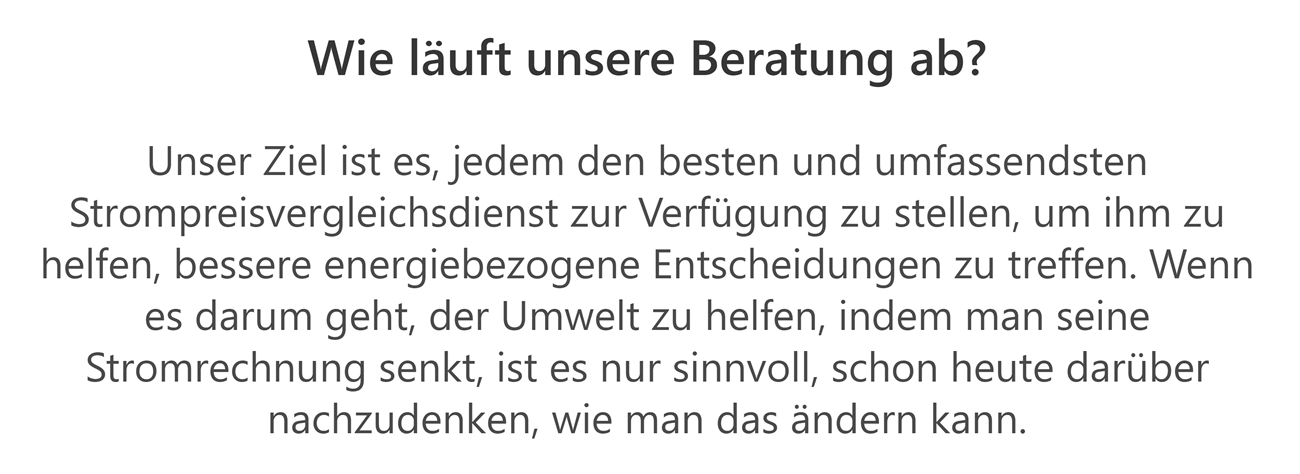 Wie läuft unsere Beratung ab?

Unser Ziel ist es, jedem den besten und umfassendsten Strompreisvergleichsdienst zur Verfügung zu stellen, um ihm zu helfen, bessere energiebezogene Entscheidungen zu treffen. Wenn es darum geht, der Umwelt zu helfen, indem man seine Stromrechnung senkt, ist es nur sinnvoll, schon heute darüber nachzudenken, wie man das ändern kann.